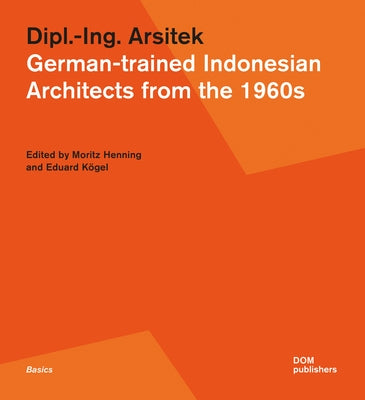 Dipl.-Ing. Arsitek
German-trained Indonesian Architects from the 1960s

Edited by Moritz Henning and Eduard Kögel

Basics

DOM publishers